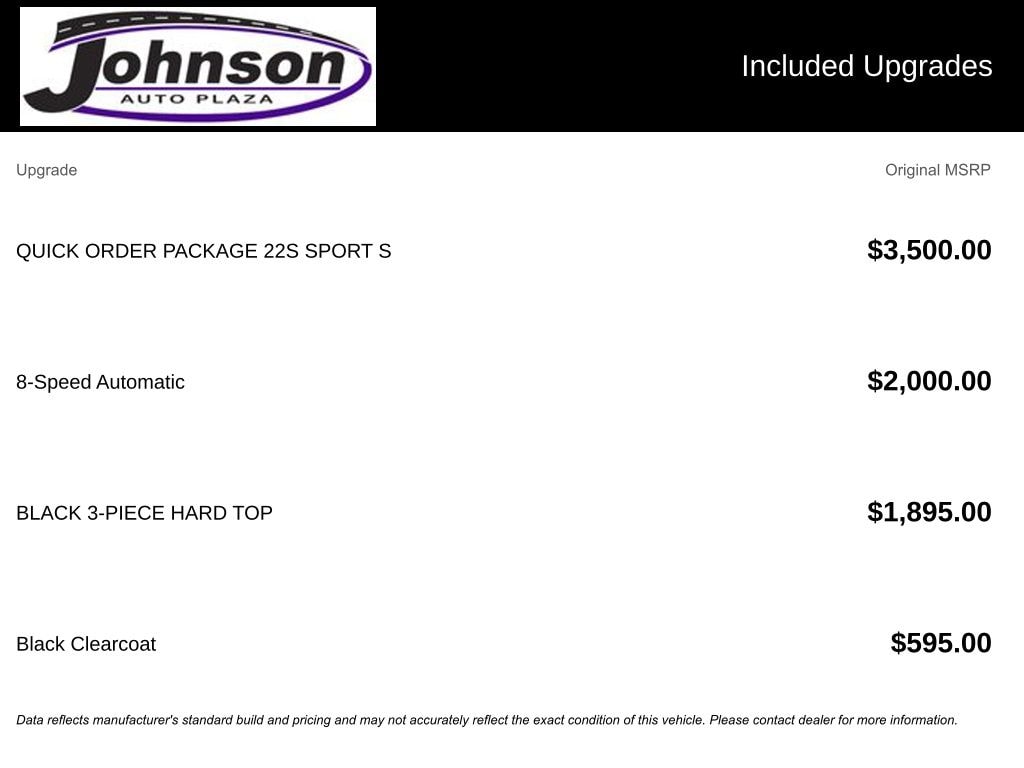 Johnson
AUTO PLAZA

Included Upgrades

| Upgrade | Original MSRP |
|---|---|
| QUICK ORDER PACKAGE 22S SPORT S | $3,500.00 |
| 8-Speed Automatic | $2,000.00 |
| BLACK 3-PIECE HARD TOP | $1,895.00 |
| Black Clearcoat | $595.00 |

Data reflects manufacturer's standard build and pricing and may not accurately reflect the exact condition of this vehicle. Please contact dealer for more information.